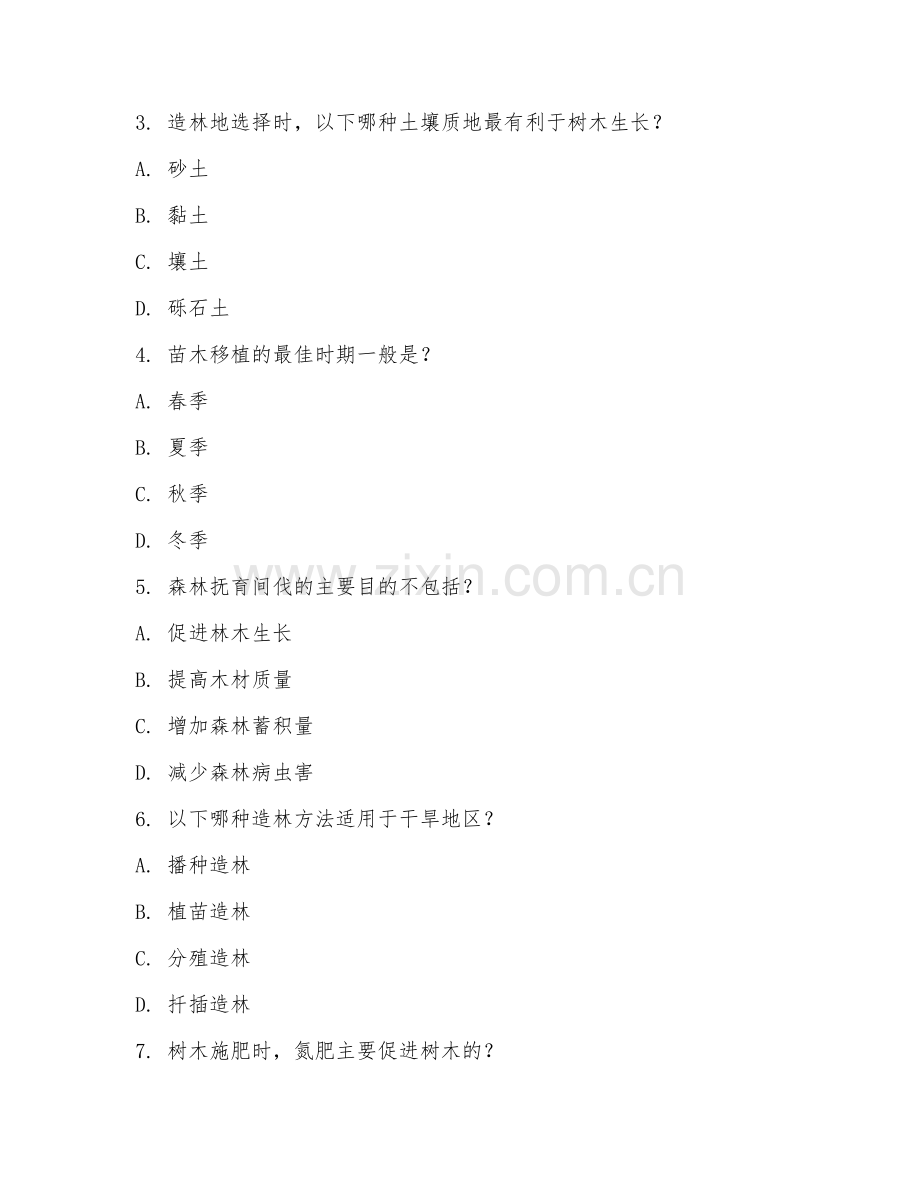 3. 造林地选择时，以下哪种土壤质地最有利于树木生长？

A. 砂土

B. 黏土

C. 壤土

D. 砾石土

4. 苗木移植的最佳时期一般是？

A. 春季

B. 夏季

C. 秋季

D. 冬季

5. 森林抚育间伐的主要目的不包括？

A. 促进林木生长

B. 提高木材质量

C. 增加森林蓄积量

D. 减少森林病虫害

6. 以下哪种造林方法适用于干旱地区？

A. 播种造林

B. 植苗造林

C. 分殖造林

D. 扦插造林

7. 树木施肥时，氮肥主要促进树木的？

www.zixin.com.cn